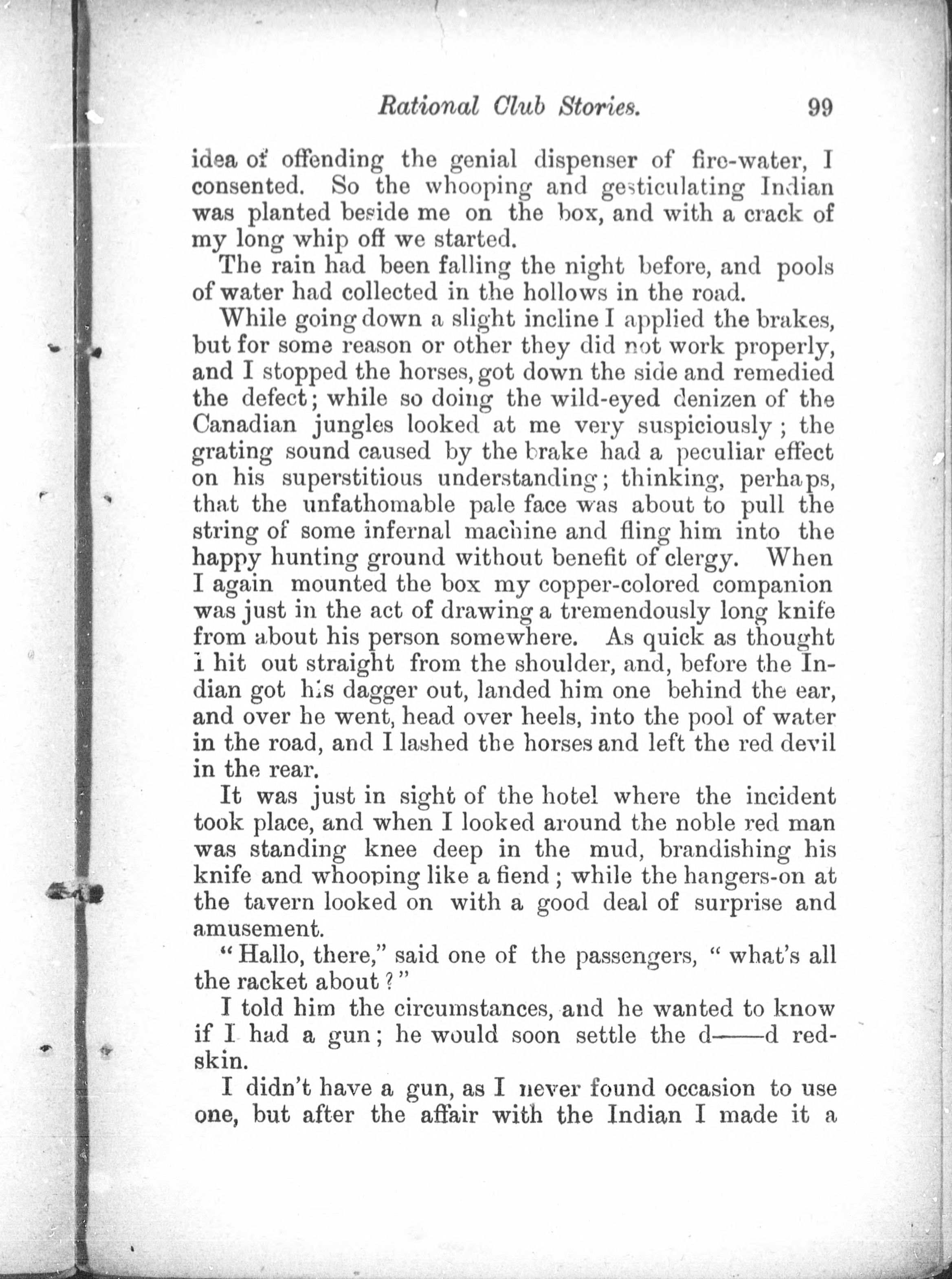 Rational Club Stories. 99

idea of offending the genial dispenser of fire-water, I consented. So the whooping and gesticulating Indian was planted beside me on the box, and with a crack of my long whip off we started.

The rain had been falling the night before, and pools of water had collected in the hollows in the road.

While going down a slight incline I applied the brakes, but for some reason or other they did not work properly, and I stopped the horses, got down the side and remedied the defect; while so doing the wild-eyed denizen of the Canadian jungles looked at me very suspiciously; the grating sound caused by the brake had a peculiar effect on his superstitious understanding; thinking, perhaps, that the unfathomable pale face was about to pull the string of some infernal machine and fling him into the happy hunting ground without benefit of clergy. When I again mounted the box my copper-colored companion was just in the act of drawing a tremendously long knife from about his person somewhere. As quick as thought I hit out straight from the shoulder, and, before the Indian got his dagger out, landed him one behind the ear, and over he went, head over heels, into the pool of water in the road, and I lashed the horses and left the red devil in the rear.

It was just in sight of the hotel where the incident took place, and when I looked around the noble red man was standing knee deep in the mud, brandishing his knife and whooping like a fiend; while the hangers-on at the tavern looked on with a good deal of surprise and amusement.

"Hallo, there," said one of the passengers, "what's all the racket about?"

I told him the circumstances, and he wanted to know if I had a gun; he would soon settle the d——d redskin.

I didn't have a gun, as I never found occasion to use one, but after the affair with the Indian I made it a